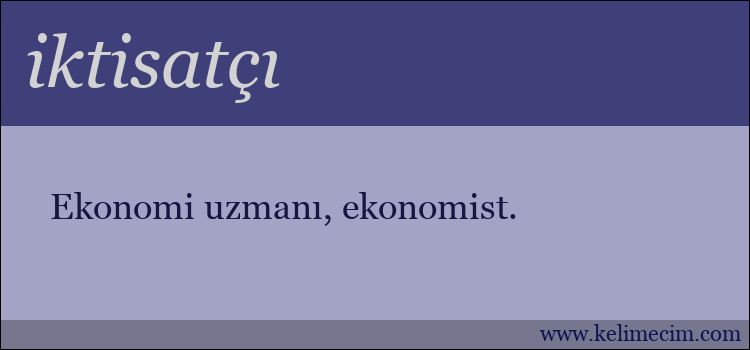 iktisatçı

Ekonomi uzmanı, ekonomist.

www.kelimecim.com